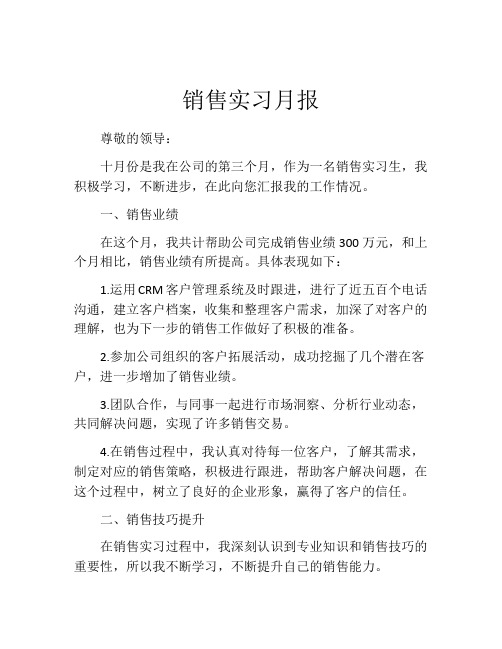 销售实习月报

尊敬的领导：

十月份是我在公司的第三个月，作为一名销售实习生，我积极学习，不断进步，在此向您汇报我的工作情况。

一、销售业绩

在这个月，我共计帮助公司完成销售业绩 300 万元，和上个月相比，销售业绩有所提高。具体表现如下：

1.运用 CRM 客户管理系统及时跟进，进行了近五百个电话沟通，建立客户档案，收集和整理客户需求，加深了对客户的理解，也为下一步的销售工作做好了积极的准备。

2.参加公司组织的客户拓展活动，成功挖掘了几个潜在客户，进一步增加了销售业绩。

3.团队合作，与同事一起进行市场洞察、分析行业动态，共同解决问题，实现了许多销售交易。

4.在销售过程中，我认真对待每一位客户，了解其需求，制定对应的销售策略，积极进行跟进，帮助客户解决问题，在这个过程中，树立了良好的企业形象，赢得了客户的信任。

二、销售技巧提升

在销售实习过程中，我深刻认识到专业知识和销售技巧的重要性，所以我不断学习，不断提升自己的销售能力。